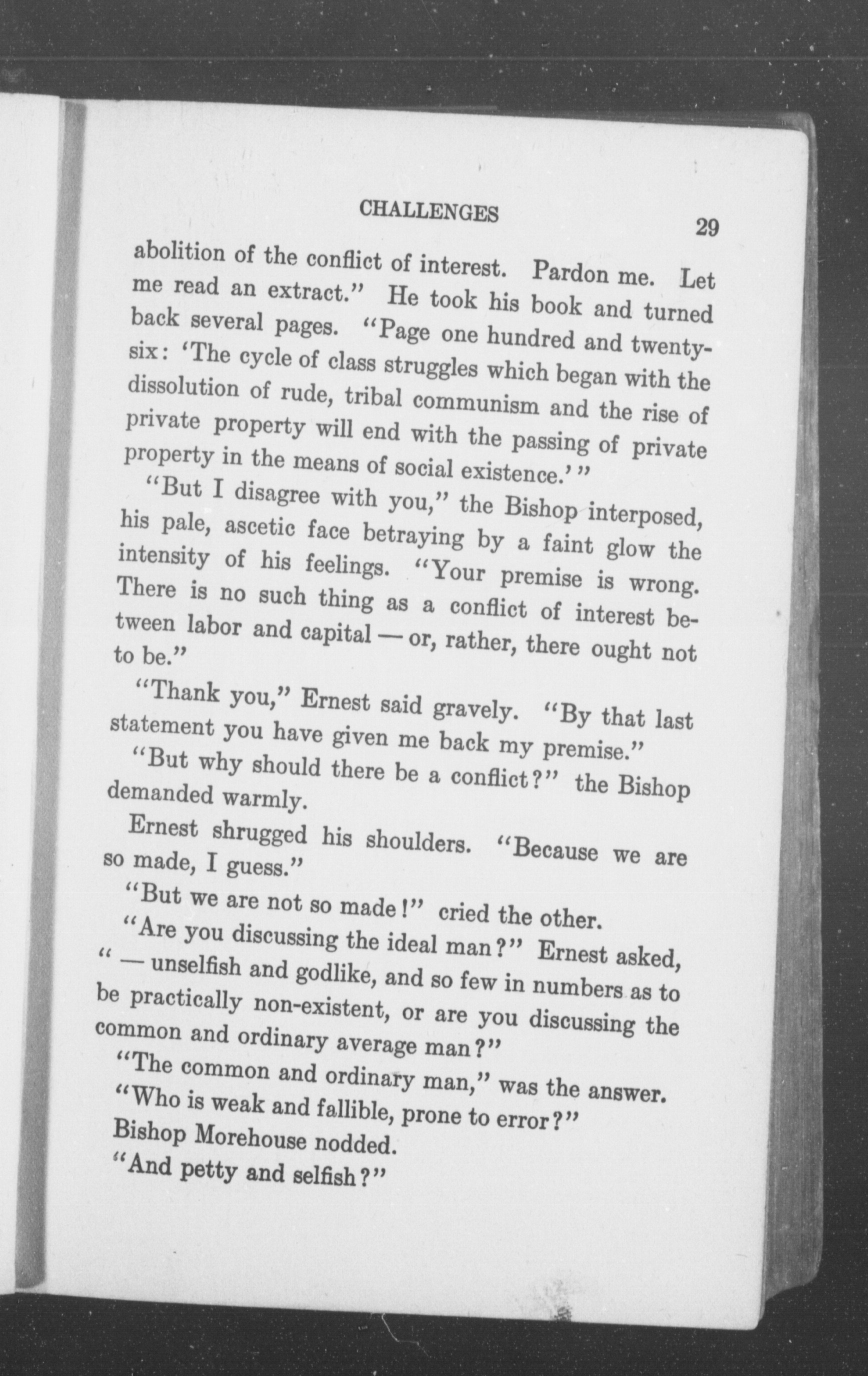 CHALLENGES 29

abolition of the conflict of interest. Pardon me. Let me read an extract." He took his book and turned back several pages. "Page one hundred and twenty-six: 'The cycle of class struggles which began with the dissolution of rude, tribal communism and the rise of private property will end with the passing of private property in the means of social existence.'"

"But I disagree with you," the Bishop interposed, his pale, ascetic face betraying by a faint glow the intensity of his feelings. "Your premise is wrong. There is no such thing as a conflict of interest between labor and capital — or, rather, there ought not to be."

"Thank you," Ernest said gravely. "By that last statement you have given me back my premise."

"But why should there be a conflict?" the Bishop demanded warmly.

Ernest shrugged his shoulders. "Because we are so made, I guess."

"But we are not so made!" cried the other.

"Are you discussing the ideal man?" Ernest asked, " — unselfish and godlike, and so few in numbers as to be practically non-existent, or are you discussing the common and ordinary average man?"

"The common and ordinary man," was the answer.

"Who is weak and fallible, prone to error?"

Bishop Morehouse nodded.

"And petty and selfish?"